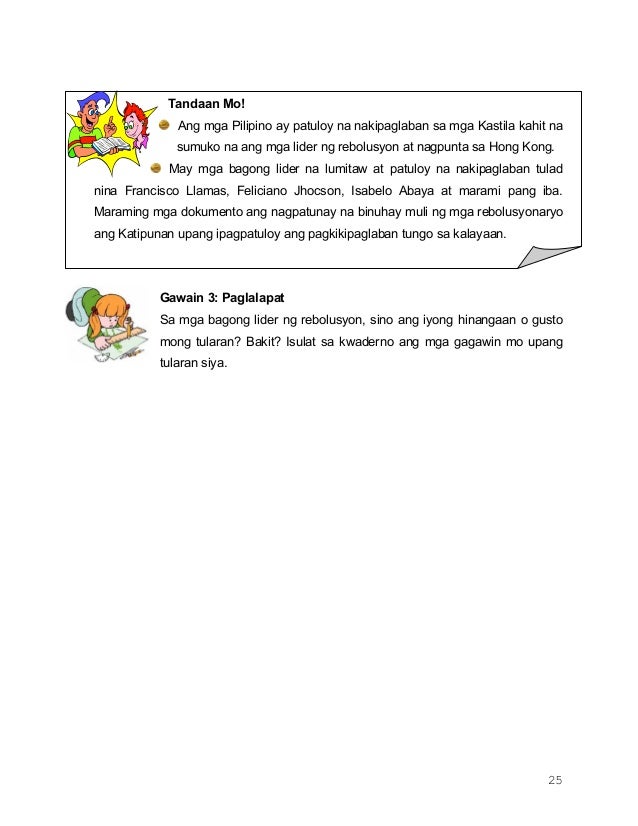 Tandaan Mo!

Ang mga Pilipino ay patuloy na nakipaglaban sa mga Kastila kahit na sumuko na ang mga lider ng rebolusyon at nagpunta sa Hong Kong.

May mga bagong lider na lumitaw at patuloy na nakipaglaban tulad nina Francisco Llamas, Feliciano Jhocson, Isabelo Abaya at marami pang iba. Maraming mga dokumento ang nagpatunay na binuhay muli ng mga rebolusyonaryo ang Katipunan upang ipagpatuloy ang pagkikipaglaban tungo sa kalayaan.

Gawain 3: Paglalapat
Sa mga bagong lider ng rebolusyon, sino ang iyong hinangaan o gusto mong tularan? Bakit? Isulat sa kwaderno ang mga gagawin mo upang tularan siya.

25